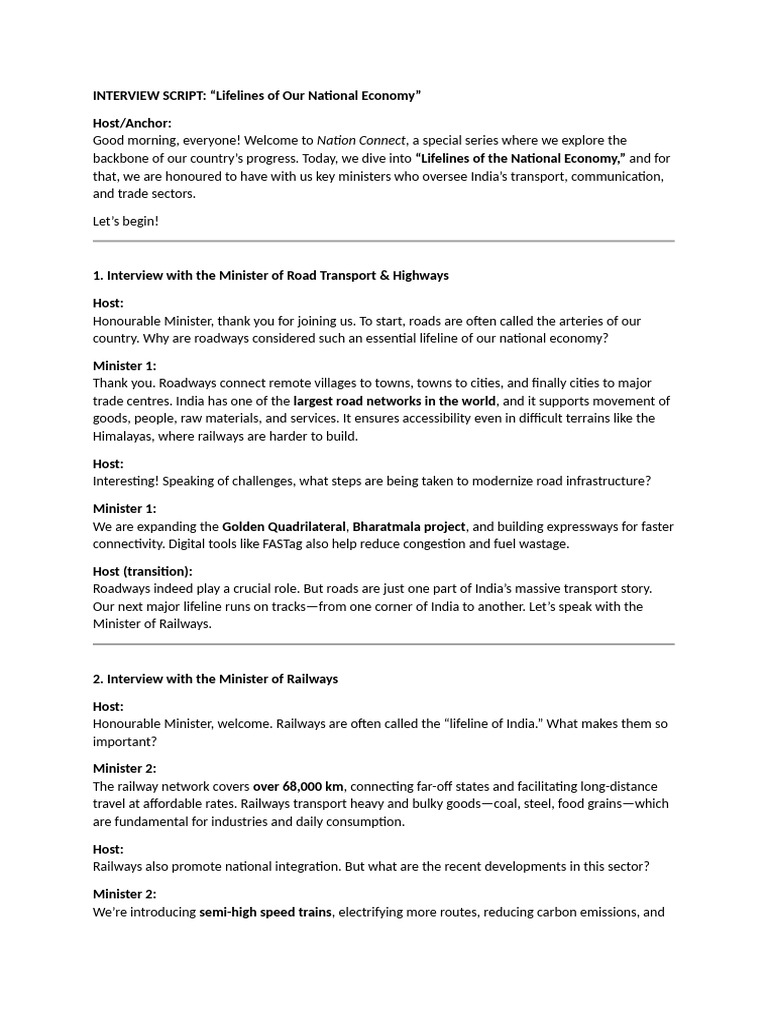 INTERVIEW SCRIPT: "Lifelines of Our National Economy"

Host/Anchor:
Good morning, everyone! Welcome to Nation Connect, a special series where we explore the backbone of our country's progress. Today, we dive into "Lifelines of the National Economy," and for that, we are honoured to have with us key ministers who oversee India's transport, communication, and trade sectors.

Let's begin!

1. Interview with the Minister of Road Transport & Highways

Host:
Honourable Minister, thank you for joining us. To start, roads are often called the arteries of our country. Why are roadways considered such an essential lifeline of our national economy?

Minister 1:
Thank you. Roadways connect remote villages to towns, towns to cities, and finally cities to major trade centres. India has one of the largest road networks in the world, and it supports movement of goods, people, raw materials, and services. It ensures accessibility even in difficult terrains like the Himalayas, where railways are harder to build.

Host:
Interesting! Speaking of challenges, what steps are being taken to modernize road infrastructure?

Minister 1:
We are expanding the Golden Quadrilateral, Bharatmala project, and building expressways for faster connectivity. Digital tools like FASTag also help reduce congestion and fuel wastage.

Host (transition):
Roadways indeed play a crucial role. But roads are just one part of India's massive transport story. Our next major lifeline runs on tracks—from one corner of India to another. Let's speak with the Minister of Railways.

2. Interview with the Minister of Railways

Host:
Honourable Minister, welcome. Railways are often called the "lifeline of India." What makes them so important?

Minister 2:
The railway network covers over 68,000 km, connecting far-off states and facilitating long-distance travel at affordable rates. Railways transport heavy and bulky goods—coal, steel, food grains—which are fundamental for industries and daily consumption.

Host:
Railways also promote national integration. But what are the recent developments in this sector?

Minister 2:
We're introducing semi-high speed trains, electrifying more routes, reducing carbon emissions, and